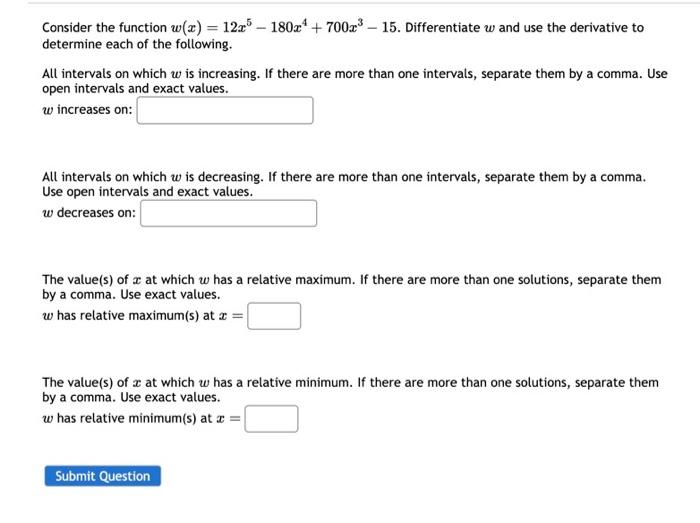 Consider the function $w(x) = 12x^5 - 180x^4 + 700x^3 - 15$. Differentiate $w$ and use the derivative to determine each of the following.

All intervals on which $w$ is increasing. If there are more than one intervals, separate them by a comma. Use open intervals and exact values.
$w$ increases on:

All intervals on which $w$ is decreasing. If there are more than one intervals, separate them by a comma. Use open intervals and exact values.
$w$ decreases on:

The value(s) of $x$ at which $w$ has a relative maximum. If there are more than one solutions, separate them by a comma. Use exact values.
$w$ has relative maximum(s) at $x =$

The value(s) of $x$ at which $w$ has a relative minimum. If there are more than one solutions, separate them by a comma. Use exact values.
$w$ has relative minimum(s) at $x =$

Submit Question